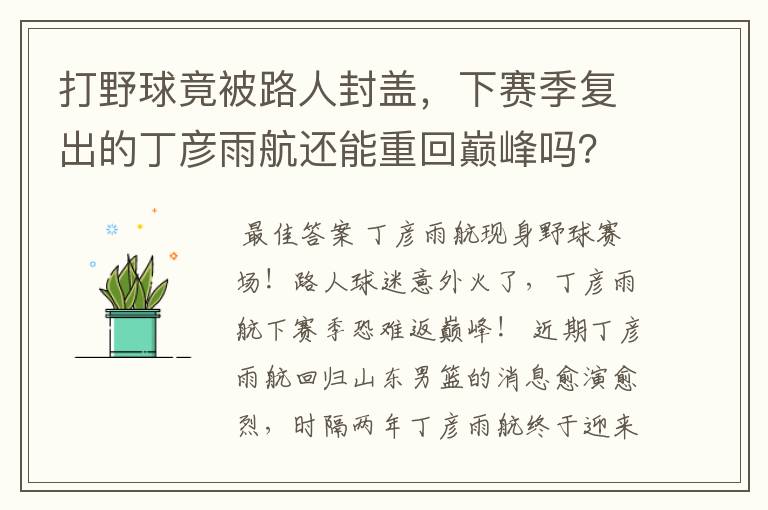 打野球竟被路人封盖，下赛季复出的丁彦雨航还能重回巅峰吗?

最佳答案 丁彦雨航现身野球赛场！路人球迷意外火了，丁彦雨航下赛季恐难返巅峰！ 近期丁彦雨航回归山东男篮的消息愈演愈烈，时隔两年丁彦雨航终于迎来